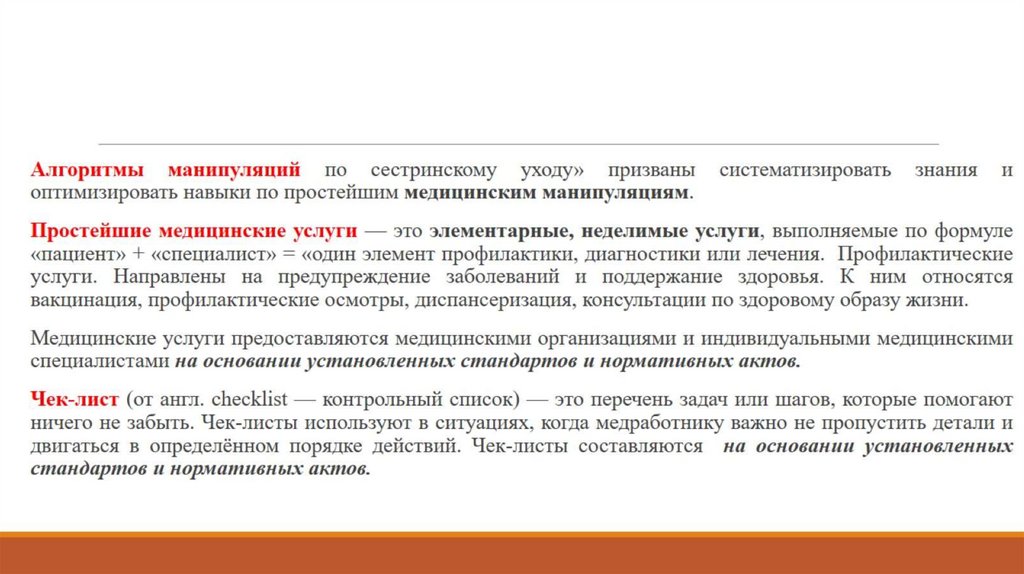 Алгоритмы манипуляций по сестринскому уходу» призваны систематизировать знания и оптимизировать навыки по простейшим медицинским манипуляциям.

Простейшие медицинские услуги — это элементарные, неделимые услуги, выполняемые по формуле «пациент» + «специалист» = «один элемент профилактики, диагностики или лечения. Профилактические услуги. Направлены на предупреждение заболеваний и поддержание здоровья. К ним относятся вакцинация, профилактические осмотры, диспансеризация, консультации по здоровому образу жизни.

Медицинские услуги предоставляются медицинскими организациями и индивидуальными медицинскими специалистами на основании установленных стандартов и нормативных актов.

Чек-лист (от англ. checklist — контрольный список) — это перечень задач или шагов, которые помогают ничего не забыть. Чек-листы используют в ситуациях, когда медработнику важно не пропустить детали и двигаться в определённом порядке действий. Чек-листы составляются на основании установленных стандартов и нормативных актов.